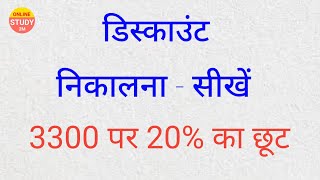 ONLINE
STUDY
2M

डिस्काउंट

निकालना - सीखें

3300 पर 20% का छूट